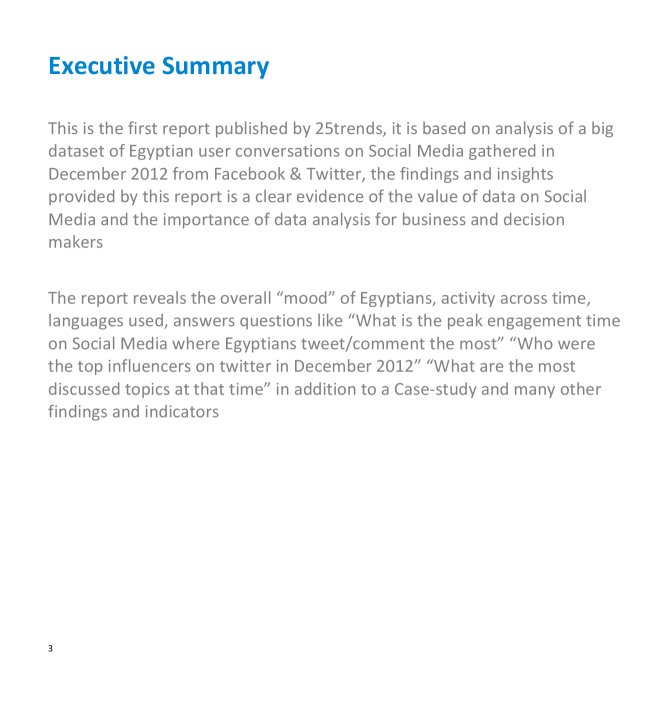 Executive Summary

This is the first report published by 25trends, it is based on analysis of a big dataset of Egyptian user conversations on Social Media gathered in December 2012 from Facebook & Twitter, the findings and insights provided by this report is a clear evidence of the value of data on Social Media and the importance of data analysis for business and decision makers

The report reveals the overall “mood” of Egyptians, activity across time, languages used, answers questions like “What is the peak engagement time on Social Media where Egyptians tweet/comment the most” “Who were the top influencers on twitter in December 2012” “What are the most discussed topics at that time” in addition to a Case-study and many other findings and indicators

3